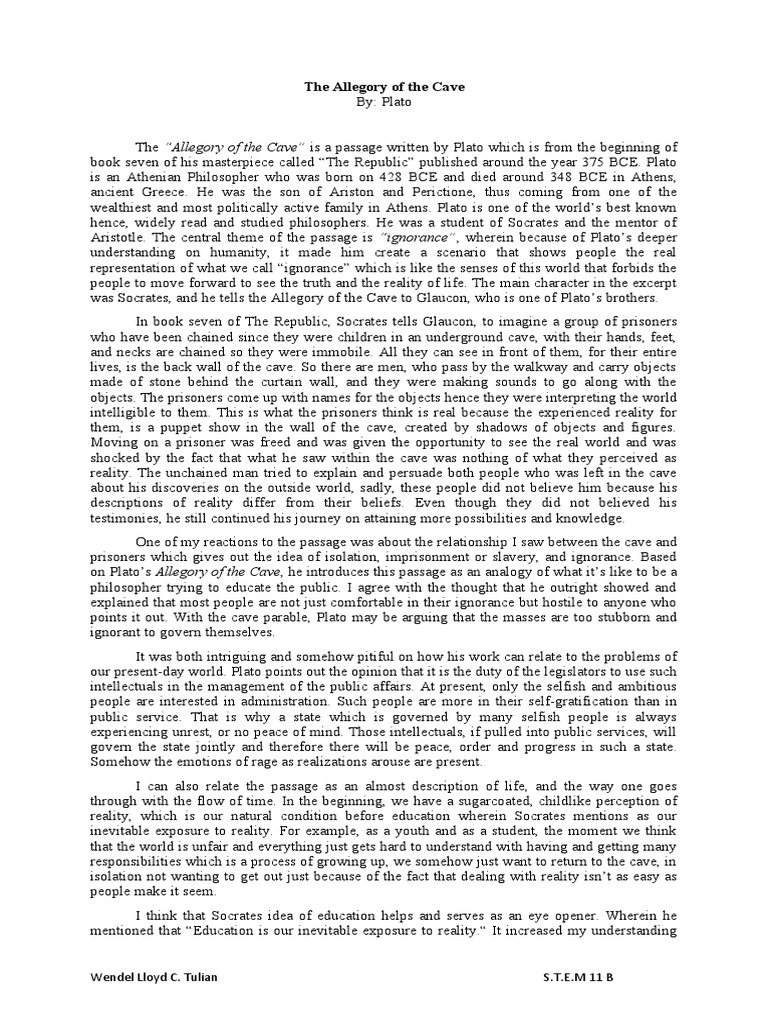 The Allegory of the Cave
By: Plato

The "Allegory of the Cave" is a passage written by Plato which is from the beginning of book seven of his masterpiece called "The Republic" published around the year 375 BCE. Plato is an Athenian Philosopher who was born on 428 BCE and died around 348 BCE in Athens, ancient Greece. He was the son of Ariston and Perictione, thus coming from one of the wealthiest and most politically active family in Athens. Plato is one of the world's best known hence, widely read and studied philosophers. He was a student of Socrates and the mentor of Aristotle. The central theme of the passage is "ignorance", wherein because of Plato's deeper understanding on humanity, it made him create a scenario that shows people the real representation of what we call "ignorance" which is like the senses of this world that forbids the people to move forward to see the truth and the reality of life. The main character in the excerpt was Socrates, and he tells the Allegory of the Cave to Glaucon, who is one of Plato's brothers.

In book seven of The Republic, Socrates tells Glaucon, to imagine a group of prisoners who have been chained since they were children in an underground cave, with their hands, feet, and necks are chained so they were immobile. All they can see in front of them, for their entire lives, is the back wall of the cave. So there are men, who pass by the walkway and carry objects made of stone behind the curtain wall, and they were making sounds to go along with the objects. The prisoners come up with names for the objects hence they were interpreting the world intelligible to them. This is what the prisoners think is real because the experienced reality for them, is a puppet show in the wall of the cave, created by shadows of objects and figures. Moving on a prisoner was freed and was given the opportunity to see the real world and was shocked by the fact that what he saw within the cave was nothing of what they perceived as reality. The unchained man tried to explain and persuade both people who was left in the cave about his discoveries on the outside world, sadly, these people did not believe him because his descriptions of reality differ from their beliefs. Even though they did not believed his testimonies, he still continued his journey on attaining more possibilities and knowledge.

One of my reactions to the passage was about the relationship I saw between the cave and prisoners which gives out the idea of isolation, imprisonment or slavery, and ignorance. Based on Plato's Allegory of the Cave, he introduces this passage as an analogy of what it's like to be a philosopher trying to educate the public. I agree with the thought that he outright showed and explained that most people are not just comfortable in their ignorance but hostile to anyone who points it out. With the cave parable, Plato may be arguing that the masses are too stubborn and ignorant to govern themselves.

It was both intriguing and somehow pitiful on how his work can relate to the problems of our present-day world. Plato points out the opinion that it is the duty of the legislators to use such intellectuals in the management of the public affairs. At present, only the selfish and ambitious people are interested in administration. Such people are more in their self-gratification than in public service. That is why a state which is governed by many selfish people is always experiencing unrest, or no peace of mind. Those intellectuals, if pulled into public services, will govern the state jointly and therefore there will be peace, order and progress in such a state. Somehow the emotions of rage as realizations arouse are present.

I can also relate the passage as an almost description of life, and the way one goes through with the flow of time. In the beginning, we have a sugarcoated, childlike perception of reality, which is our natural condition before education wherein Socrates mentions as our inevitable exposure to reality. For example, as a youth and as a student, the moment we think that the world is unfair and everything just gets hard to understand with having and getting many responsibilities which is a process of growing up, we somehow just want to return to the cave, in isolation not wanting to get out just because of the fact that dealing with reality isn't as easy as people make it seem.

I think that Socrates idea of education helps and serves as an eye opener. Wherein he mentioned that "Education is our inevitable exposure to reality." It increased my understanding

Wendel Lloyd C. Tulian S.T.E.M 11 B